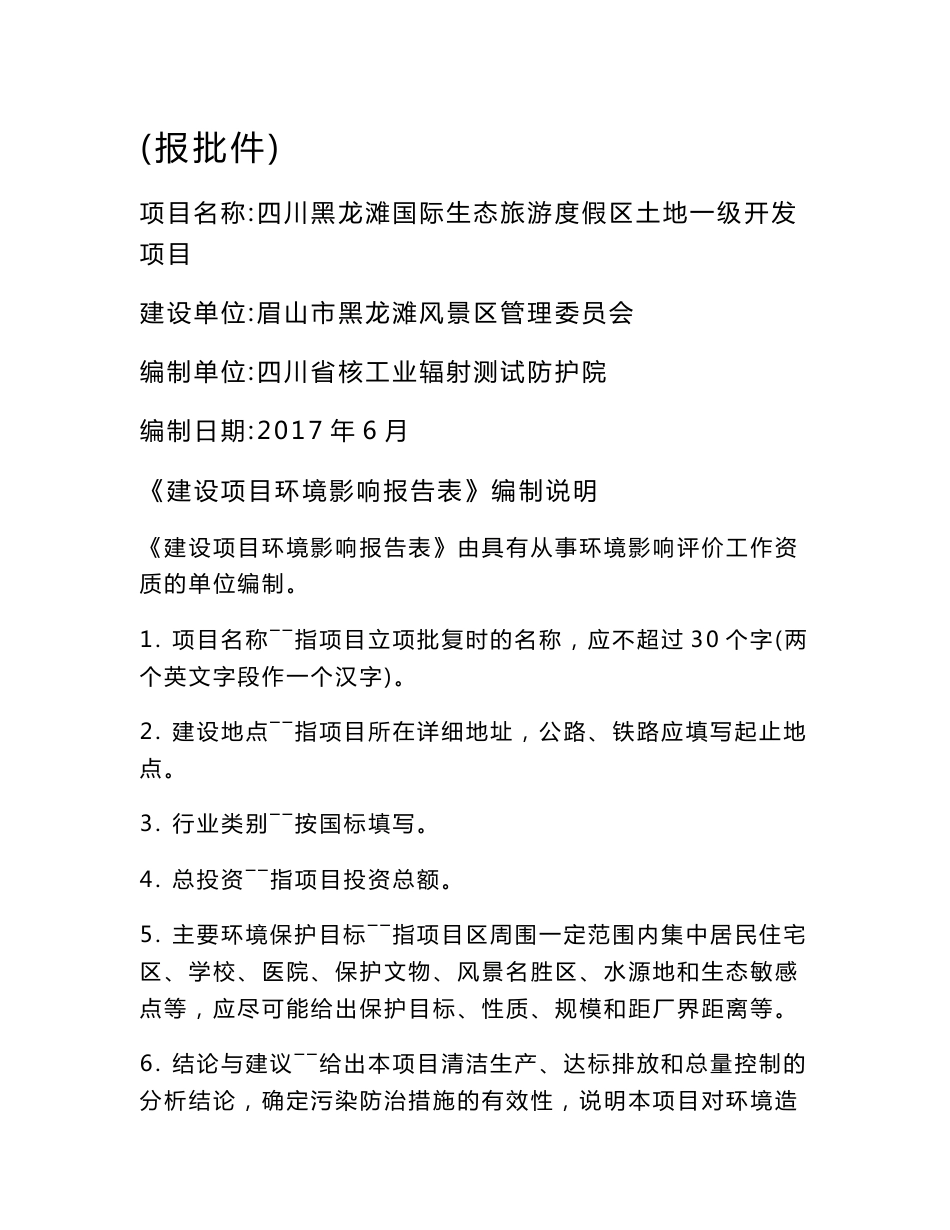 (报批件)

项目名称:四川黑龙滩国际生态旅游度假区土地一级开发项目

建设单位:眉山市黑龙滩风景区管理委员会

编制单位:四川省核工业辐射测试防护院

编制日期:2017 年 6 月

《建设项目环境影响报告表》编制说明

《建设项目环境影响报告表》由具有从事环境影响评价工作资质的单位编制。

1. 项目名称¯¯指项目立项批复时的名称，应不超过 30 个字(两个英文字段作一个汉字)。

2. 建设地点¯¯指项目所在详细地址，公路、铁路应填写起止地点。

3. 行业类别¯¯按国标填写。

4. 总投资¯¯指项目投资总额。

5. 主要环境保护目标¯¯指项目区周围一定范围内集中居民住宅区、学校、医院、保护文物、风景名胜区、水源地和生态敏感点等，应尽可能给出保护目标、性质、规模和距厂界距离等。

6. 结论与建议¯¯给出本项目清洁生产、达标排放和总量控制的分析结论，确定污染防治措施的有效性，说明本项目对环境造